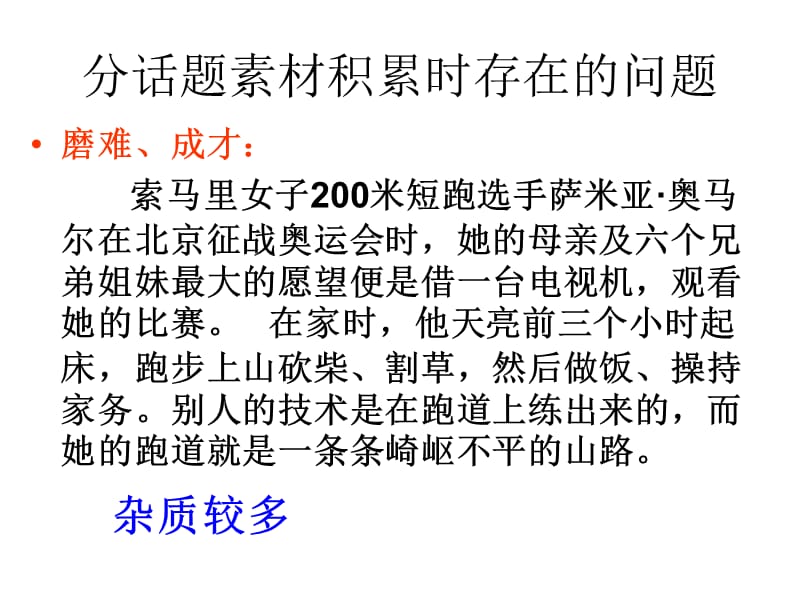 分话题素材积累时存在的问题

• 磨难、成才：

索马里女子200米短跑选手萨米亚·奥马尔在北京征战奥运会时，她的母亲及六个兄弟姐妹最大的愿望便是借一台电视机，观看她的比赛。 在家时，他天亮前三个小时起床，跑步上山砍柴、割草，然后做饭、操持家务。别人的技术是在跑道上练出来的，而她的跑道就是一条条崎岖不平的山路。

杂质较多